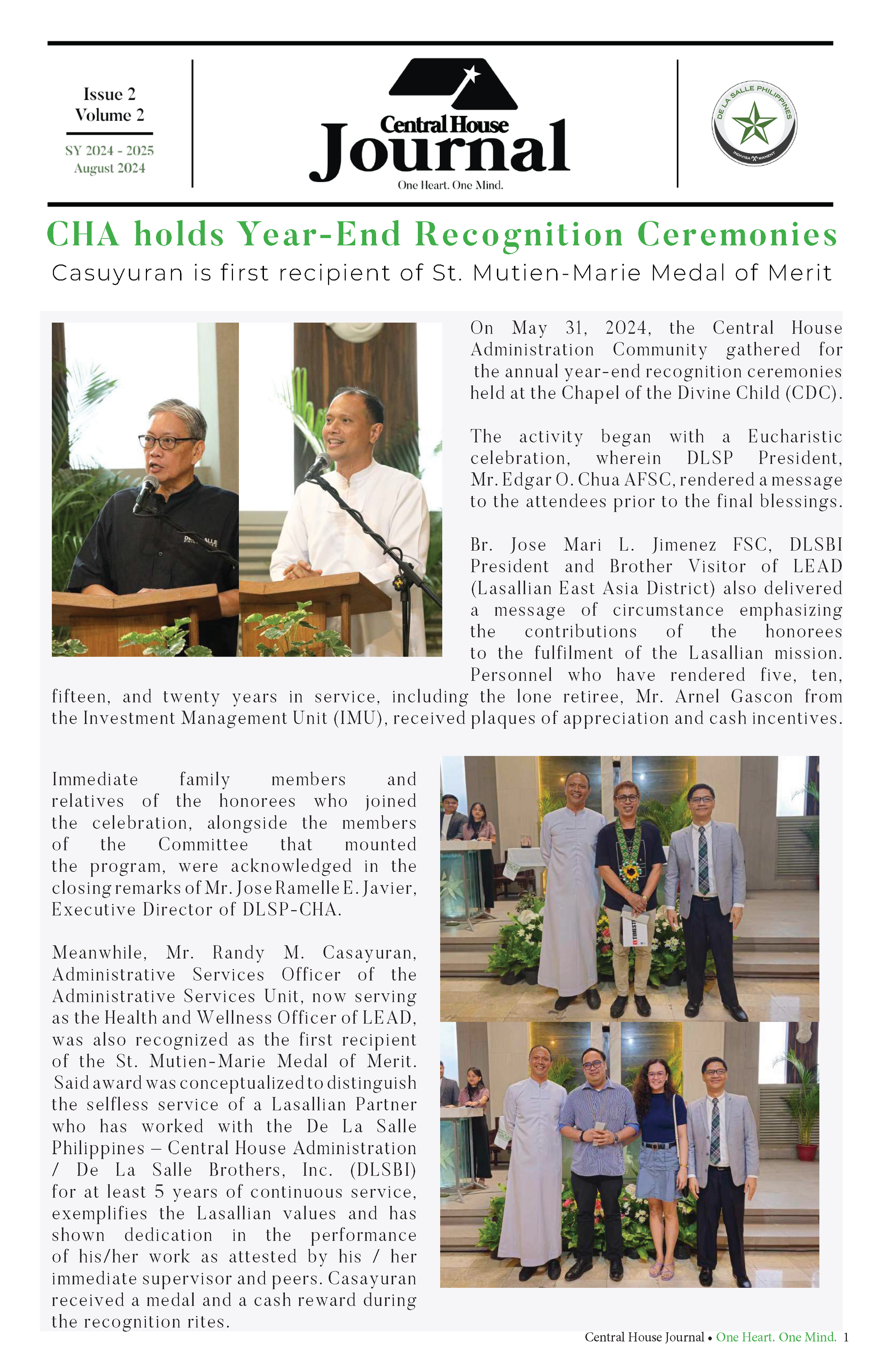 Issue 2
Volume 2

SY 2024 - 2025
August 2024

Central House
Journal
One Heart. One Mind.

DE LA SALLE PHILIPPINES
INDIVISA MANENT

CHA holds Year-End Recognition Ceremonies

Casuyuran is first recipient of St. Mutien-Marie Medal of Merit

On May 31, 2024, the Central House Administration Community gathered for the annual year-end recognition ceremonies held at the Chapel of the Divine Child (CDC).

The activity began with a Eucharistic celebration, wherein DLSP President, Mr. Edgar O. Chua AFSC, rendered a message to the attendees prior to the final blessings.

Br. Jose Mari L. Jimenez FSC, DLSBI President and Brother Visitor of LEAD (Lasallian East Asia District) also delivered a message of circumstance emphasizing the contributions of the honorees to the fulfilment of the Lasallian mission. Personnel who have rendered five, ten, fifteen, and twenty years in service, including the lone retiree, Mr. Arnel Gascon from the Investment Management Unit (IMU), received plaques of appreciation and cash incentives.

Immediate family members and relatives of the honorees who joined the celebration, alongside the members of the Committee that mounted the program, were acknowledged in the closing remarks of Mr. Jose Ramelle E. Javier, Executive Director of DLSP-CHA.

Meanwhile, Mr. Randy M. Casayuran, Administrative Services Officer of the Administrative Services Unit, now serving as the Health and Wellness Officer of LEAD, was also recognized as the first recipient of the St. Mutien-Marie Medal of Merit. Said award was conceptualized to distinguish the selfless service of a Lasallian Partner who has worked with the De La Salle Philippines – Central House Administration / De La Salle Brothers, Inc. (DLSBI) for at least 5 years of continuous service, exemplifies the Lasallian values and has shown dedication in the performance of his/her work as attested by his / her immediate supervisor and peers. Casayuran received a medal and a cash reward during the recognition rites.

Central House Journal • One Heart. One Mind. 1